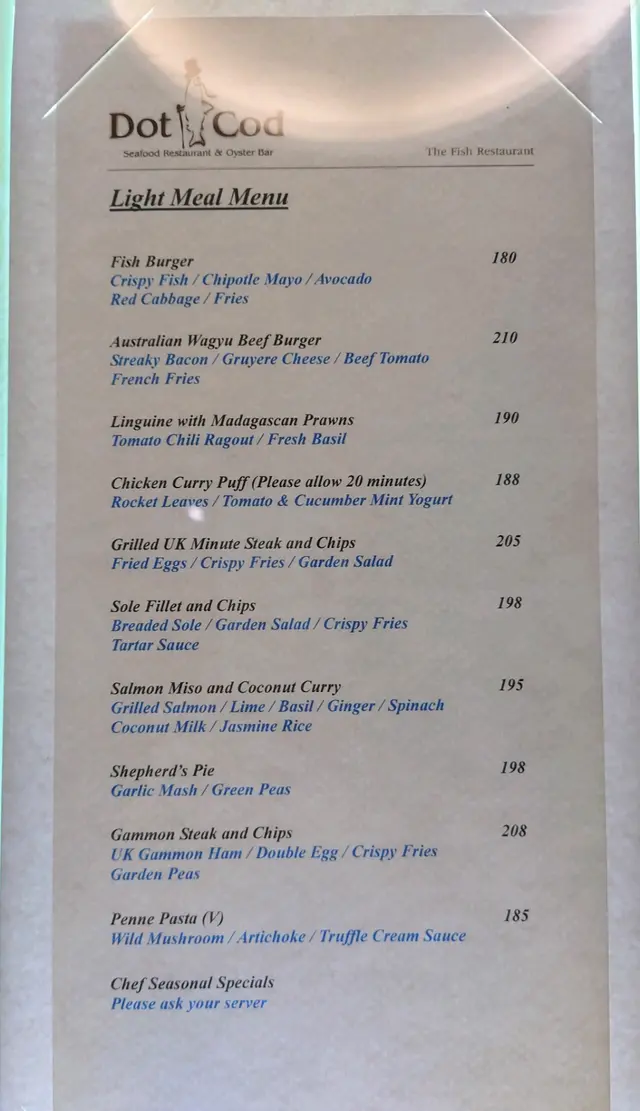 Dot Cod
Seafood Restaurant & Oyster Bar

The Fish Restaurant

Light Meal Menu

Fish Burger 180
Crispy Fish / Chipotle Mayo / Avocado
Red Cabbage / Fries

Australian Wagyu Beef Burger 210
Streaky Bacon / Gruyere Cheese / Beef Tomato
French Fries

Linguine with Madagascan Prawns 190
Tomato Chili Ragout / Fresh Basil

Chicken Curry Puff (Please allow 20 minutes) 188
Rocket Leaves / Tomato & Cucumber Mint Yogurt

Grilled UK Minute Steak and Chips 205
Fried Eggs / Crispy Fries / Garden Salad

Sole Fillet and Chips 198
Breaded Sole / Garden Salad / Crispy Fries
Tartar Sauce

Salmon Miso and Coconut Curry 195
Grilled Salmon / Lime / Basil / Ginger / Spinach
Coconut Milk / Jasmine Rice

Shepherd's Pie 198
Garlic Mash / Green Peas

Gammon Steak and Chips 208
UK Gammon Ham / Double Egg / Crispy Fries
Garden Peas

Penne Pasta (V) 185
Wild Mushroom / Artichoke / Truffle Cream Sauce

Chef Seasonal Specials
Please ask your server